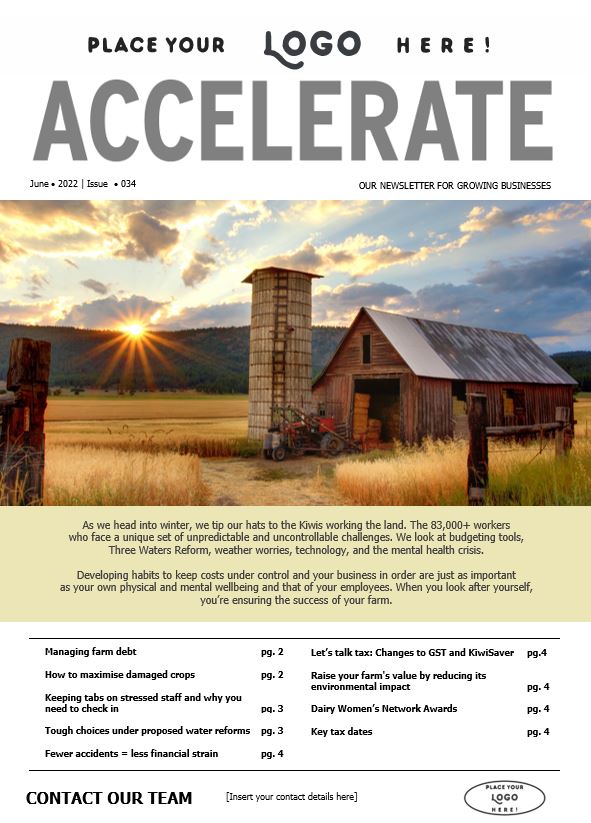 PLACE YOUR LOGO HERE!

ACCELERATE

June • 2022 | Issue • 034

OUR NEWSLETTER FOR GROWING BUSINESSES

As we head into winter, we tip our hats to the Kiwis working the land. The 83,000+ workers who face a unique set of unpredictable and uncontrollable challenges. We look at budgeting tools, Three Waters Reform, weather worries, technology, and the mental health crisis.

Developing habits to keep costs under control and your business in order are just as important as your own physical and mental wellbeing and that of your employees. When you look after yourself, you're ensuring the success of your farm.

Managing farm debt pg. 2

How to maximise damaged crops pg. 2

Keeping tabs on stressed staff and why you need to check in pg. 3

Tough choices under proposed water reforms pg. 3

Fewer accidents = less financial strain pg. 4

Let's talk tax: Changes to GST and KiwiSaver pg.4

Raise your farm's value by reducing its environmental impact pg. 4

Dairy Women's Network Awards pg. 4

Key tax dates pg. 4

CONTACT OUR TEAM

[Insert your contact details here]

PLACE YOUR LOGO HERE!